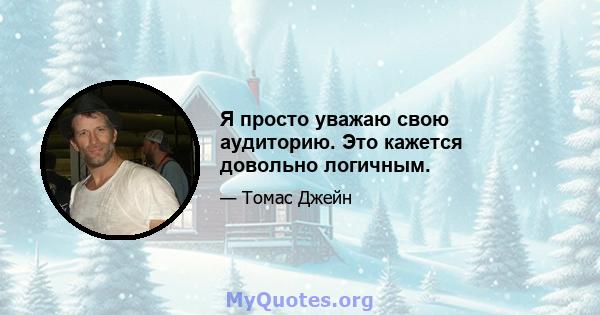 Я просто уважаю свою аудиторию. Это кажется довольно логичным.

— Томас Джейн

MyQuotes.org